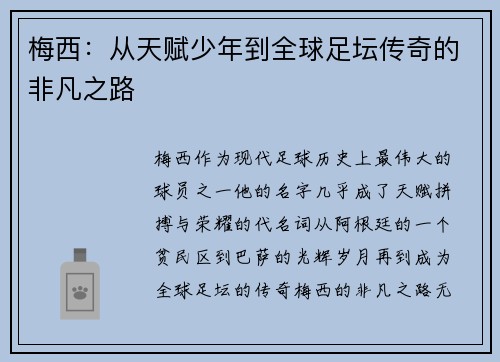 梅西：从天赋少年到全球足坛传奇的非凡之路

梅西作为现代足球历史上最伟大的球员之一他的名字几乎成了天赋拼搏与荣耀的代名词从阿根廷的一个贫民区到巴萨的光辉岁月再到成为全球足坛的传奇梅西的非凡之路无